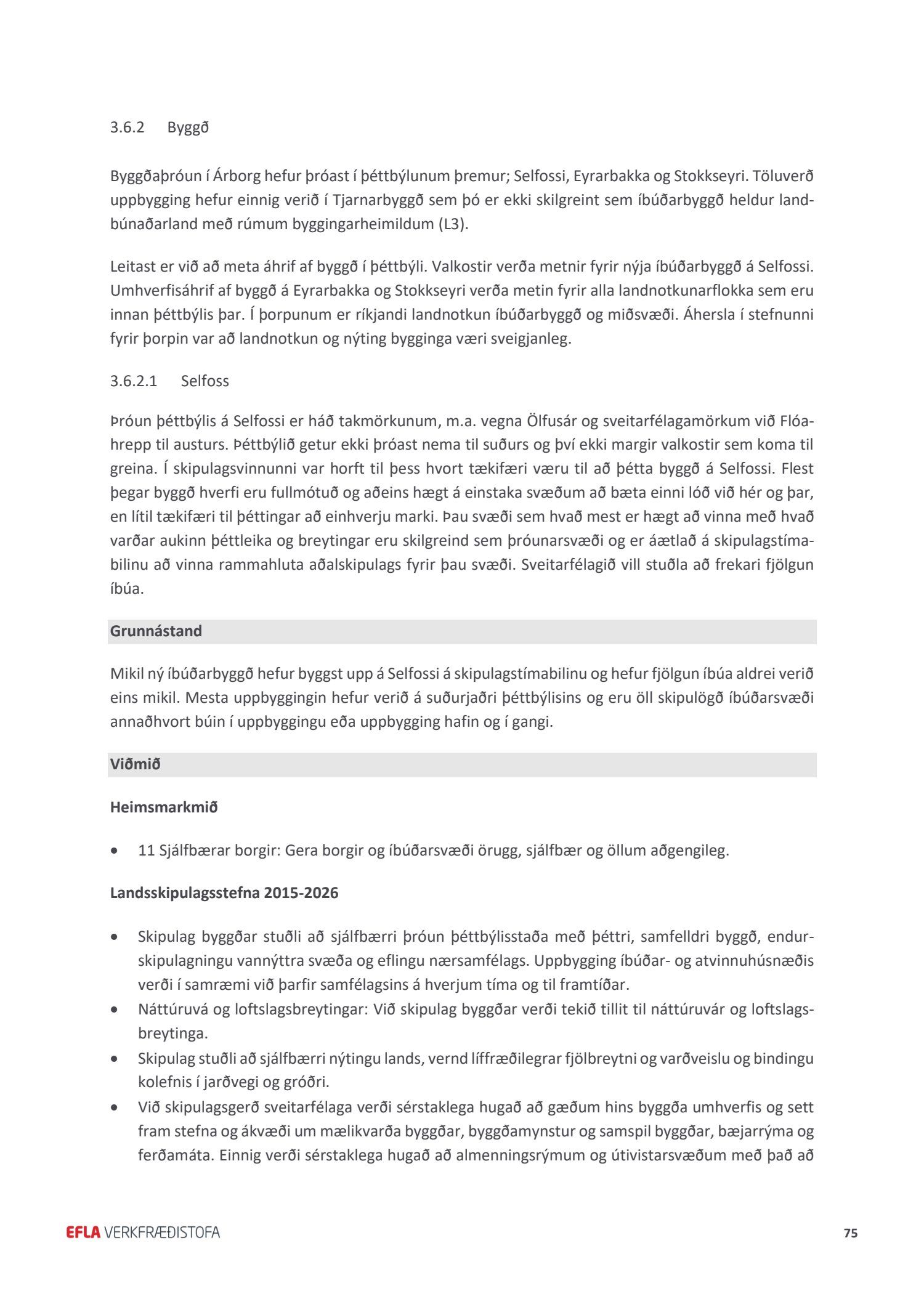 3.6.2 Byggð

Byggðaþróun í Árborg hefur þróast í þéttbýlunum þremur; Selfossi, Eyrarbakka og Stokkseyri. Töluverð uppbygging hefur einnig verið í Tjarnarbyggð sem þó er ekki skilgreint sem íbúðarbyggð heldur landbúnaðarland með rúmum byggingarheimildum (L3).

Leitast er við að meta áhrif af byggð í þéttbýli. Valkostir verða metnir fyrir nýja íbúðarbyggð á Selfossi. Umhverfisáhrif af byggð á Eyrarbakka og Stokkseyri verða metin fyrir alla landnotkunarflokka sem eru innan þéttbýlis þar. Í þorpunum er ríkjandi landnotkun íbúðarbyggð og miðsvæði. Áhersla í stefnunni fyrir þorpin var að landnotkun og nýting bygginga væri sveigjanleg.

3.6.2.1 Selfoss

Þróun þéttbýlis á Selfossi er háð takmörkunum, m.a. vegna Ölfusár og sveitarfélagamörkum við Flóahrepp til austurs. Þéttbýlið getur ekki þróast nema til suðurs og því ekki margir valkostir sem koma til greina. Í skipulagsvinnunni var horft til þess hvort tækifæri væru til að þétta byggð á Selfossi. Flest þegar byggð hverfi eru fullmótuð og aðeins hægt á einstaka svæðum að bæta einni lóð við hér og þar, en lítil tækifæri til þéttingar að einhverju marki. Þau svæði sem hvað mest er hægt að vinna með hvað varðar aukinn þéttleika og breytingar eru skilgreind sem þróunarsvæði og er áætlað á skipulagstímabilinu að vinna rammahluta aðalskipulags fyrir þau svæði. Sveitarfélagið vill stuðla að frekari fjölgun íbúa.

Grunnástand

Mikil ný íbúðarbyggð hefur byggst upp á Selfossi á skipulagstímabilinu og hefur fjölgun íbúa aldrei verið eins mikil. Mesta uppbyggingin hefur verið á suðurjaðri þéttbýlisins og eru öll skipulögð íbúðarsvæði annaðhvort búin í uppbyggingu eða uppbygging hafin og í gangi.

Viðmið

Heimsmarkmið

• 11 Sjálfbærar borgir: Gera borgir og íbúðarsvæði örugg, sjálfbær og öllum aðgengileg.

Landsskipulagsstefna 2015-2026

• Skipulag byggðar stuðli að sjálfbærri þróun þéttbýlisstaða með þéttri, samfelldri byggð, endurskipulagningu vannýttra svæða og eflingu nærsamfélags. Uppbygging íbúðar- og atvinnuhúsnæðis verði í samræmi við þarfir samfélagsins á hverjum tíma og til framtíðar.
• Náttúruvá og loftslagsbreytingar: Við skipulag byggðar verði tekið tillit til náttúruvár og loftslagsbreytinga.
• Skipulag stuðli að sjálfbærri nýtingu lands, vernd líffræðilegrar fjölbreytni og varðveislu og bindingu kolefnis í jarðvegi og gróðri.
• Við skipulagsgerð sveitarfélaga verði sérstaklega hugað að gæðum hins byggða umhverfis og sett fram stefna og ákvæði um mælikvarða byggðar, byggðamynstur og samspil byggðar, bæjarrýma og ferðamáta. Einnig verði sérstaklega hugað að almenningsrýmum og útivistarsvæðum með það að

EFLA VERKFRÆÐISTOFA 75